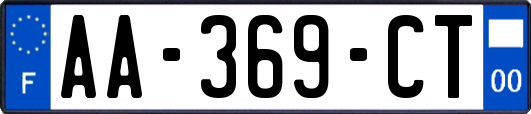 F
AA-369-CT
00